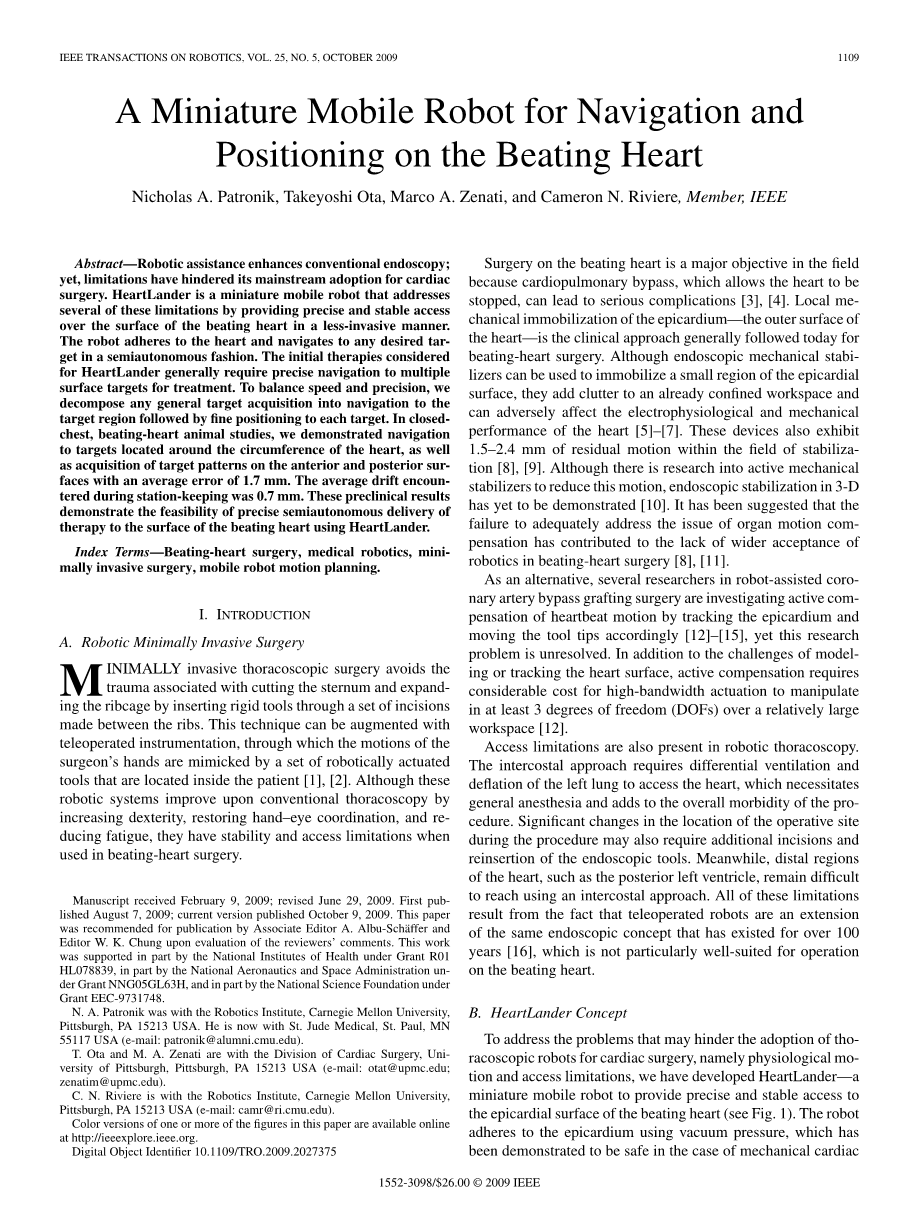 IEEE TRANSACTIONS ON ROBOTICS, VOL. 25, NO. 5, OCTOBER 2009 1109

A Miniature Mobile Robot for Navigation and Positioning on the Beating Heart

Nicholas A. Patronik, Takeyoshi Ota, Marco A. Zenati, and Cameron N. Riviere, Member, IEEE

Abstract—Robotic assistance enhances conventional endoscopy; yet, limitations have hindered its mainstream adoption for cardiac surgery. HeartLander is a miniature mobile robot that addresses several of these limitations by providing precise and stable access over the surface of the beating heart in a less-invasive manner. The robot adheres to the heart and navigates to any desired target in a semiautonomous fashion. The initial therapies considered for HeartLander generally require precise navigation to multiple surface targets for treatment. To balance speed and precision, we decompose any general target acquisition into navigation to the target region followed by fine positioning to each target. In closed-chest, beating-heart animal studies, we demonstrated navigation to targets located around the circumference of the heart, as well as acquisition of target patterns on the anterior and posterior surfaces with an average error of 1.7 mm. The average drift encountered during station-keeping was 0.7 mm. These preclinical results demonstrate the feasibility of precise semiautonomous delivery of therapy to the surface of the beating heart using HeartLander.

Index Terms—Beating-heart surgery, medical robotics, minimally invasive surgery, mobile robot motion planning.

I. INTRODUCTION

A. Robotic Minimally Invasive Surgery

MINIMALLY invasive thoracoscopic surgery avoids the trauma associated with cutting the sternum and expanding the ribcage by inserting rigid tools through a set of incisions made between the ribs. This technique can be augmented with teleoperated instrumentation, through which the motions of the surgeon's hands are mimicked by a set of robotically actuated tools that are located inside the patient [1], [2]. Although these robotic systems improve upon conventional thoracoscopy by increasing dexterity, restoring hand–eye coordination, and reducing fatigue, they have stability and access limitations when used in beating-heart surgery.

Manuscript received February 9, 2009; revised June 29, 2009. First published August 7, 2009; current version published October 9, 2009. This paper was recommended for publication by Associate Editor A. Albu-Schäffer and Editor W. K. Chung upon evaluation of the reviewers' comments. This work was supported in part by the National Institutes of Health under Grant R01 HL078839, in part by the National Aeronautics and Space Administration under Grant NNG05GL63H, and in part by the National Science Foundation under Grant EEC-9731748.

N. A. Patronik was with the Robotics Institute, Carnegie Mellon University, Pittsburgh, PA 15213 USA. He is now with St. Jude Medical, St. Paul, MN 55117 USA (e-mail: patronik@alumni.cmu.edu).

T. Ota and M. A. Zenati are with the Division of Cardiac Surgery, University of Pittsburgh, Pittsburgh, PA 15213 USA (e-mail: otat@upmc.edu; zenatim@upmc.edu).

C. N. Riviere is with the Robotics Institute, Carnegie Mellon University, Pittsburgh, PA 15213 USA (e-mail: camr@ri.cmu.edu).

Color versions of one or more of the figures in this paper are available online at http://ieeexplore.ieee.org.

Digital Object Identifier 10.1109/TRO.2009.2027375

Surgery on the beating heart is a major objective in the field because cardiopulmonary bypass, which allows the heart to be stopped, can lead to serious complications [3], [4]. Local mechanical immobilization of the epicardium—the outer surface of the heart—is the clinical approach generally followed today for beating-heart surgery. Although endoscopic mechanical stabilizers can be used to immobilize a small region of the epicardial surface, they add clutter to an already confined workspace and can adversely affect the electrophysiological and mechanical performance of the heart [5]–[7]. These devices also exhibit 1.5–2.4 mm of residual motion within the field of stabilization [8], [9]. Although there is research into active mechanical stabilizers to reduce this motion, endoscopic stabilization in 3-D has yet to be demonstrated [10]. It has been suggested that the failure to adequately address the issue of organ motion compensation has contributed to the lack of wider acceptance of robotics in beating-heart surgery [8], [11].

As an alternative, several researchers in robot-assisted coronary artery bypass grafting surgery are investigating active compensation of heartbeat motion by tracking the epicardium and moving the tool tips accordingly [12]–[15], yet this research problem is unresolved. In addition to the challenges of modeling or tracking the heart surface, active compensation requires considerable cost for high-bandwidth actuation to manipulate in at least 3 degrees of freedom (DOFs) over a relatively large workspace [12].

Access limitations are also present in robotic thoracoscopy. The intercostal approach requires differential ventilation and deflation of the left lung to access the heart, which necessitates general anesthesia and adds to the overall morbidity of the procedure. Significant changes in the location of the operative site during the procedure may also require additional incisions and reinsertion of the endoscopic tools. Meanwhile, distal regions of the heart, such as the posterior left ventricle, remain difficult to reach using an intercostal approach. All of these limitations result from the fact that teleoperated robots are an extension of the same endoscopic concept that has existed for over 100 years [16], which is not particularly well-suited for operation on the beating heart.

B. HeartLander Concept

To address the problems that may hinder the adoption of thoracoscopic robots for cardiac surgery, namely physiological motion and access limitations, we have developed HeartLander—a miniature mobile robot to provide precise and stable access to the epicardial surface of the beating heart (see Fig. 1). The robot adheres to the epicardium using vacuum pressure, which has been demonstrated to be safe in the case of mechanical cardiac

1552-3098/$26.00 © 2009 IEEE